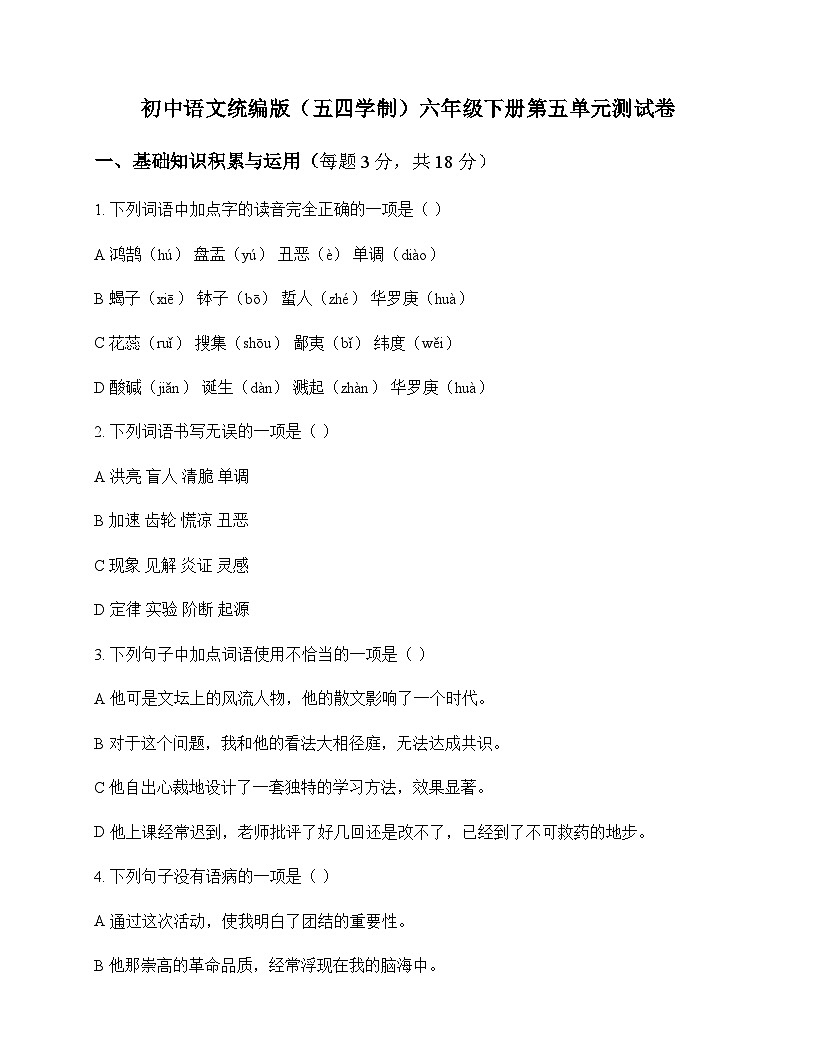 初中语文统编版（五四学制）六年级下册第五单元测试卷

一、基础知识积累与运用（每题 3 分，共 18 分）

1. 下列词语中加点字的读音完全正确的一项是（ ）

A 鸿鹄（hú） 盘盂（yú） 丑恶（è） 单调（diào）

B 蝎子（xiē） 钵子（bō） 蜇人（zhé） 华罗庚（huà）

C 花蕊（ruǐ） 搜集（shōu） 鄙夷（bǐ） 纬度（wěi）

D 酸碱（jiǎn） 诞生（dàn） 溅起（zhàn） 华罗庚（huà）

2. 下列词语书写无误的一项是（ ）

A 洪亮 盲人 清脆 单调

B 加速 齿轮 慌凉 丑恶

C 现象 见解 炎证 灵感

D 定律 实验 阶断 起源

3. 下列句子中加点词语使用不恰当的一项是（ ）

A 他可是文坛上的风流人物，他的散文影响了一个时代。

B 对于这个问题，我和他的看法大相径庭，无法达成共识。

C 他自出心裁地设计了一套独特的学习方法，效果显著。

D 他上课经常迟到，老师批评了好几回还是改不了，已经到了不可救药的地步。

4. 下列句子没有语病的一项是（ ）

A 通过这次活动，使我明白了团结的重要性。

B 他那崇高的革命品质，经常浮现在我的脑海中。